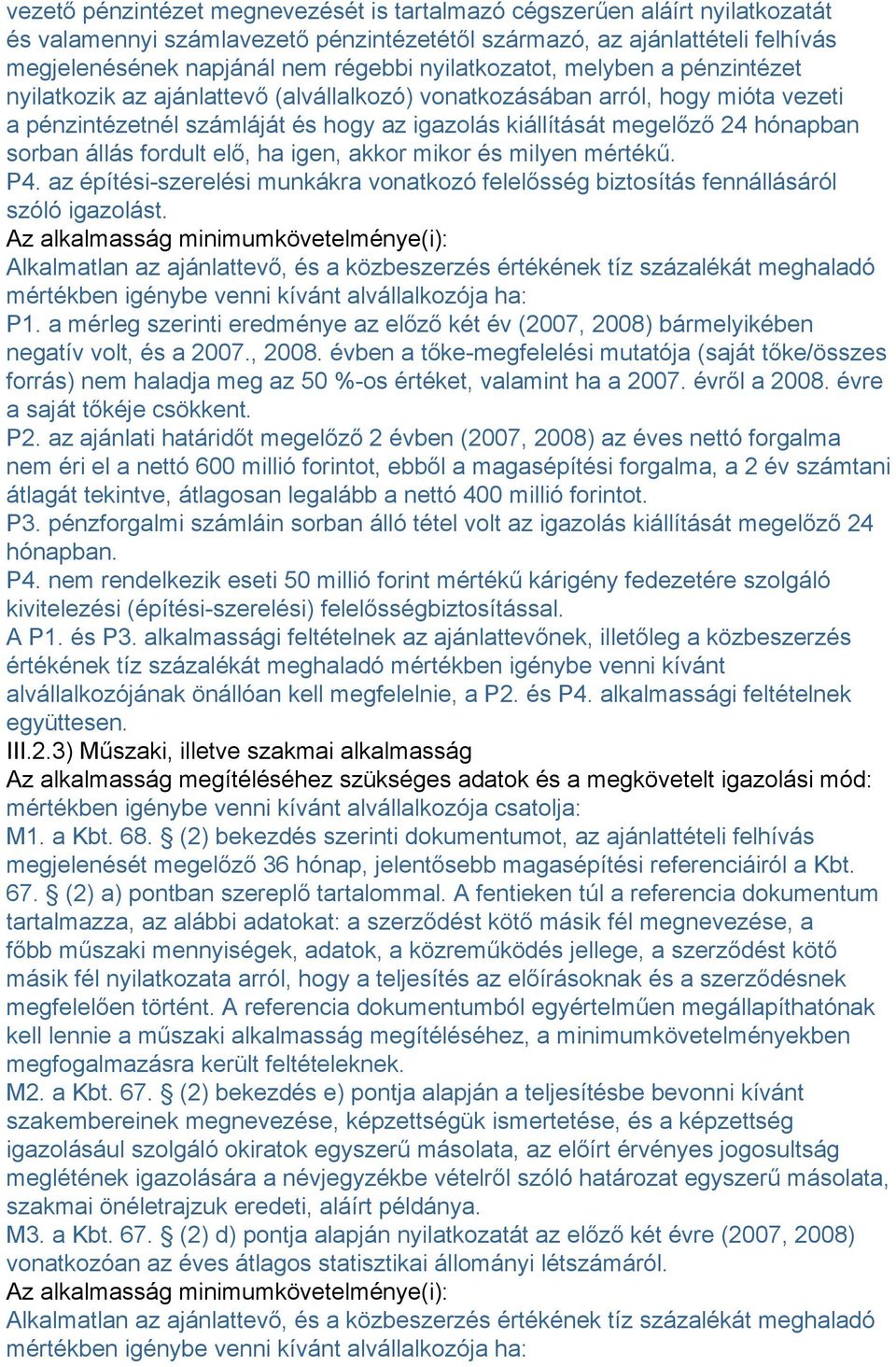 vezető pénzintézet megnevezését is tartalmazó cégszerűen aláírt nyilatkozatát és valamennyi számlavezető pénzintézetétől származó, az ajánlattételi felhívás megjelenésének napjánál nem régebbi nyilatkozatot, melyben a pénzintézet nyilatkozik az ajánlattevő (alvállalkozó) vonatkozásában arról, hogy mióta vezeti a pénzintézetnél számláját és hogy az igazolás kiállítását megelőző 24 hónapban sorban állás fordult elő, ha igen, akkor mikor és milyen mértékű.
P4. az építési-szerelési munkákra vonatkozó felelősség biztosítás fennállásáról szóló igazolást.
Az alkalmasság minimumkövetelménye(i):
Alkalmatlan az ajánlattevő, és a közbeszerzés értékének tíz százalékát meghaladó mértékben igénybe venni kívánt alvállalkozója ha:
P1. a mérleg szerinti eredménye az előző két év (2007, 2008) bármelyikében negatív volt, és a 2007., 2008. évben a tőke-megfelelési mutatója (saját tőke/összes forrás) nem haladja meg az 50 %-os értéket, valamint ha a 2007. évről a 2008. évre a saját tőkéje csökkent.
P2. az ajánlati határidőt megelőző 2 évben (2007, 2008) az éves nettó forgalma nem éri el a nettó 600 millió forintot, ebből a magasépítési forgalma, a 2 év számtani átlagát tekintve, átlagosan legalább a nettó 400 millió forintot.
P3. pénzforgalmi számláin sorban álló tétel volt az igazolás kiállítását megelőző 24 hónapban.
P4. nem rendelkezik eseti 50 millió forint mértékű kárigény fedezetére szolgáló kivitelezési (építési-szerelési) felelősségbiztosítással.
A P1. és P3. alkalmassági feltételnek az ajánlattevőnek, illetőleg a közbeszerzés értékének tíz százalékát meghaladó mértékben igénybe venni kívánt alvállalkozójának önállóan kell megfelelnie, a P2. és P4. alkalmassági feltételnek együttesen.
III.2.3) Műszaki, illetve szakmai alkalmasság
Az alkalmasság megítéléséhez szükséges adatok és a megkövetelt igazolási mód:
mértékben igénybe venni kívánt alvállalkozója csatolja:
M1. a Kbt. 68. § (2) bekezdés szerinti dokumentumot, az ajánlattételi felhívás megjelenését megelőző 36 hónap, jelentősebb magasépítési referenciáiról a Kbt. 67. § (2) a) pontban szereplő tartalommal. A fentieken túl a referencia dokumentum tartalmazza, az alábbi adatokat: a szerződést kötő másik fél megnevezése, a főbb műszaki mennyiségek, adatok, a közreműködés jellege, a szerződést kötő másik fél nyilatkozata arról, hogy a teljesítés az előírásoknak és a szerződésnek megfelelően történt. A referencia dokumentumból egyértelműen megállapíthatónak kell lennie a műszaki alkalmasság megítéléséhez, a minimumkövetelményekben megfogalmazásra került feltételeknek.
M2. a Kbt. 67. § (2) bekezdés e) pontja alapján a teljesítésbe bevonni kívánt szakembereinek megnevezése, képzettségük ismertetése, és a képzettség igazolásául szolgáló okiratok egyszerű másolata, az előírt érvényes jogosultság meglétének igazolására a névjegyzékbe vételről szóló határozat egyszerű másolata, szakmai önéletrajzuk eredeti, aláírt példánya.
M3. a Kbt. 67. § (2) d) pontja alapján nyilatkozatát az előző két évre (2007, 2008) vonatkozóan az éves átlagos statisztikai állományi létszámáról.
Az alkalmasság minimumkövetelménye(i):
Alkalmatlan az ajánlattevő, és a közbeszerzés értékének tíz százalékát meghaladó mértékben igénybe venni kívánt alvállalkozója ha: